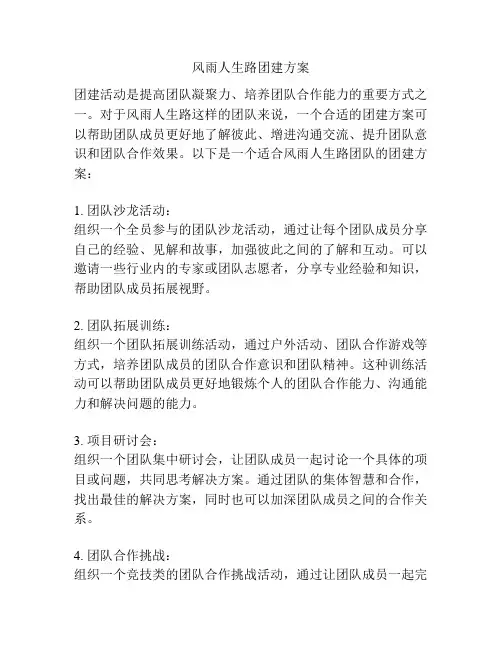 风雨人生路团建方案

团建活动是提高团队凝聚力、培养团队合作能力的重要方式之一。对于风雨人生路这样的团队来说，一个合适的团建方案可以帮助团队成员更好地了解彼此、增进沟通交流、提升团队意识和团队合作效果。以下是一个适合风雨人生路团队的团建方案：

1. 团队沙龙活动：
组织一个全员参与的团队沙龙活动，通过让每个团队成员分享自己的经验、见解和故事，加强彼此之间的了解和互动。可以邀请一些行业内的专家或团队志愿者，分享专业经验和知识，帮助团队成员拓展视野。

2. 团队拓展训练：
组织一个团队拓展训练活动，通过户外活动、团队合作游戏等方式，培养团队成员的团队合作意识和团队精神。这种训练活动可以帮助团队成员更好地锻炼个人的团队合作能力、沟通能力和解决问题的能力。

3. 项目研讨会：
组织一个团队集中研讨会，让团队成员一起讨论一个具体的项目或问题，共同思考解决方案。通过团队的集体智慧和合作，找出最佳的解决方案，同时也可以加深团队成员之间的合作关系。

4. 团队合作挑战：
组织一个竞技类的团队合作挑战活动，通过让团队成员一起完